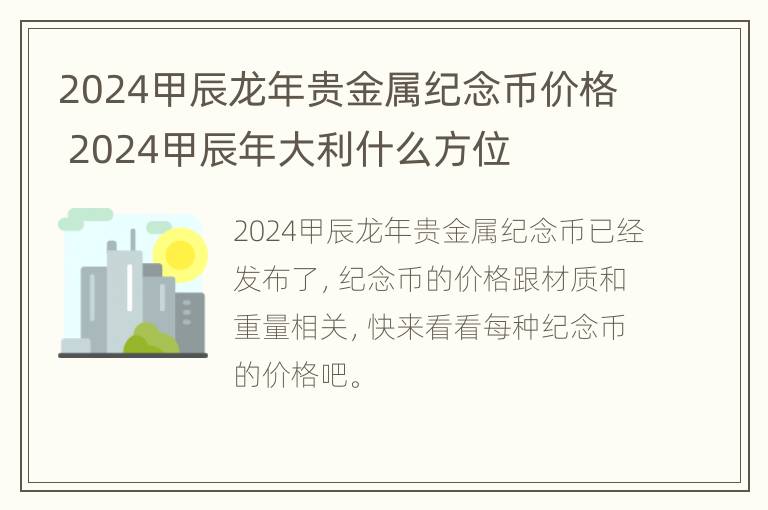 2024甲辰龙年贵金属纪念币价格 2024甲辰年大利什么方位

2024甲辰龙年贵金属纪念币已经发布了，纪念币的价格跟材质和重量相关，快来看看每种纪念币的价格吧。